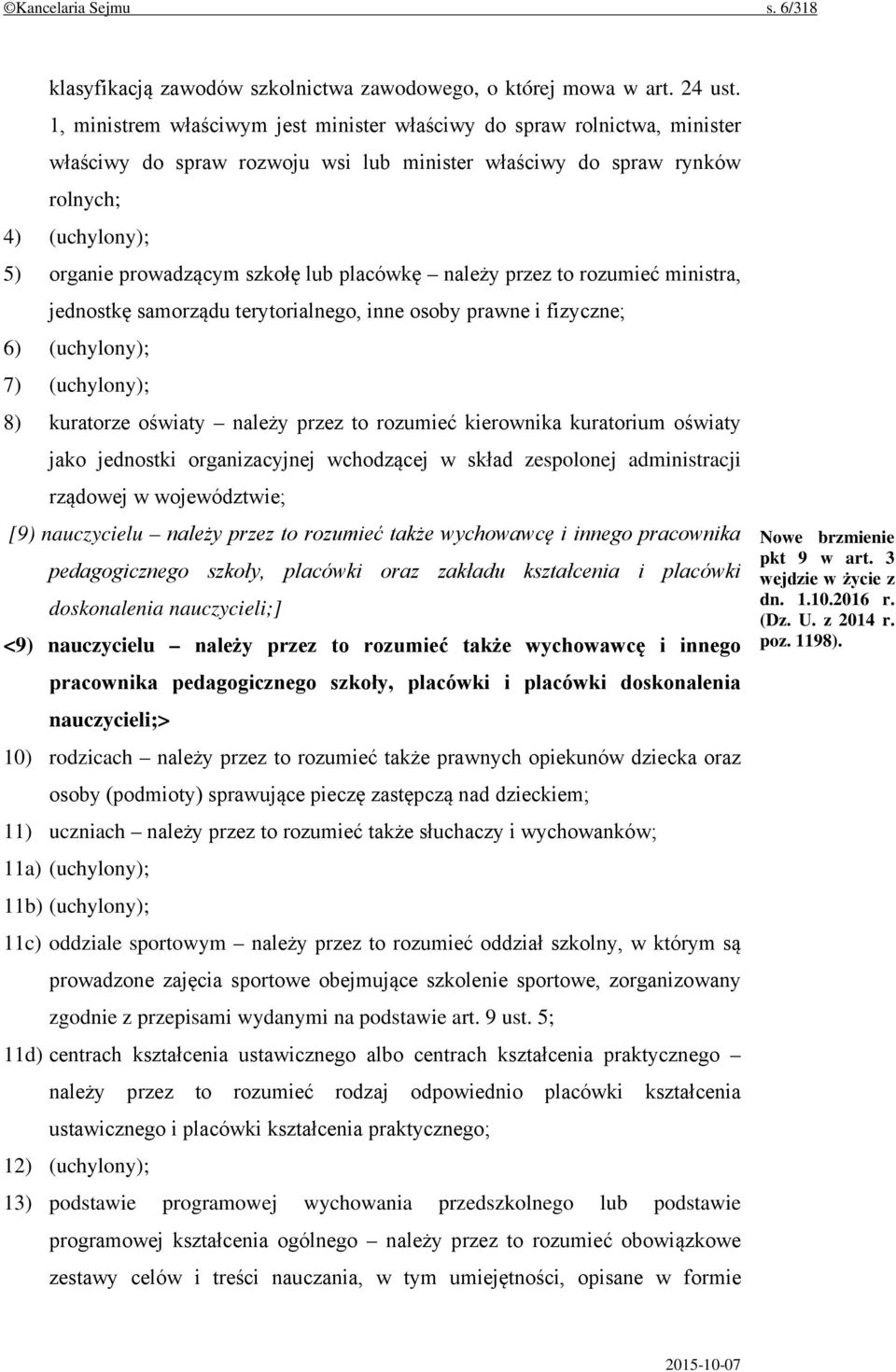 ©Kancelaria Sejmu s. 6/318

klasyfikacją zawodów szkolnictwa zawodowego, o której mowa w art. 24 ust. 1, ministrem właściwym jest minister właściwy do spraw rolnictwa, minister właściwy do spraw rozwoju wsi lub minister właściwy do spraw rynków rolnych;

4) (uchylony);

5) organie prowadzącym szkołę lub placówkę – należy przez to rozumieć ministra, jednostkę samorządu terytorialnego, inne osoby prawne i fizyczne;

6) (uchylony);

7) (uchylony);

8) kuratorze oświaty – należy przez to rozumieć kierownika kuratorium oświaty jako jednostki organizacyjnej wchodzącej w skład zespolonej administracji rządowej w województwie;

[9) nauczycielu – należy przez to rozumieć także wychowawcę i innego pracownika pedagogicznego szkoły, placówki oraz zakładu kształcenia i placówki doskonalenia nauczycieli;]

<9) nauczycielu – należy przez to rozumieć także wychowawcę i innego pracownika pedagogicznego szkoły, placówki i placówki doskonalenia nauczycieli;>

Nowe brzmienie pkt 9 w art. 3 wejdzie w życie z dn. 1.10.2016 r. (Dz. U. z 2014 r. poz. 1198).

10) rodzicach – należy przez to rozumieć także prawnych opiekunów dziecka oraz osoby (podmioty) sprawujące pieczę zastępczą nad dzieckiem;

11) uczniach – należy przez to rozumieć także słuchaczy i wychowanków;

11a) (uchylony);

11b) (uchylony);

11c) oddziale sportowym – należy przez to rozumieć oddział szkolny, w którym są prowadzone zajęcia sportowe obejmujące szkolenie sportowe, zorganizowany zgodnie z przepisami wydanymi na podstawie art. 9 ust. 5;

11d) centrach kształcenia ustawicznego albo centrach kształcenia praktycznego – należy przez to rozumieć rodzaj odpowiednio placówki kształcenia ustawicznego i placówki kształcenia praktycznego;

12) (uchylony);

13) podstawie programowej wychowania przedszkolnego lub podstawie programowej kształcenia ogólnego – należy przez to rozumieć obowiązkowe zestawy celów i treści nauczania, w tym umiejętności, opisane w formie

2015-10-07